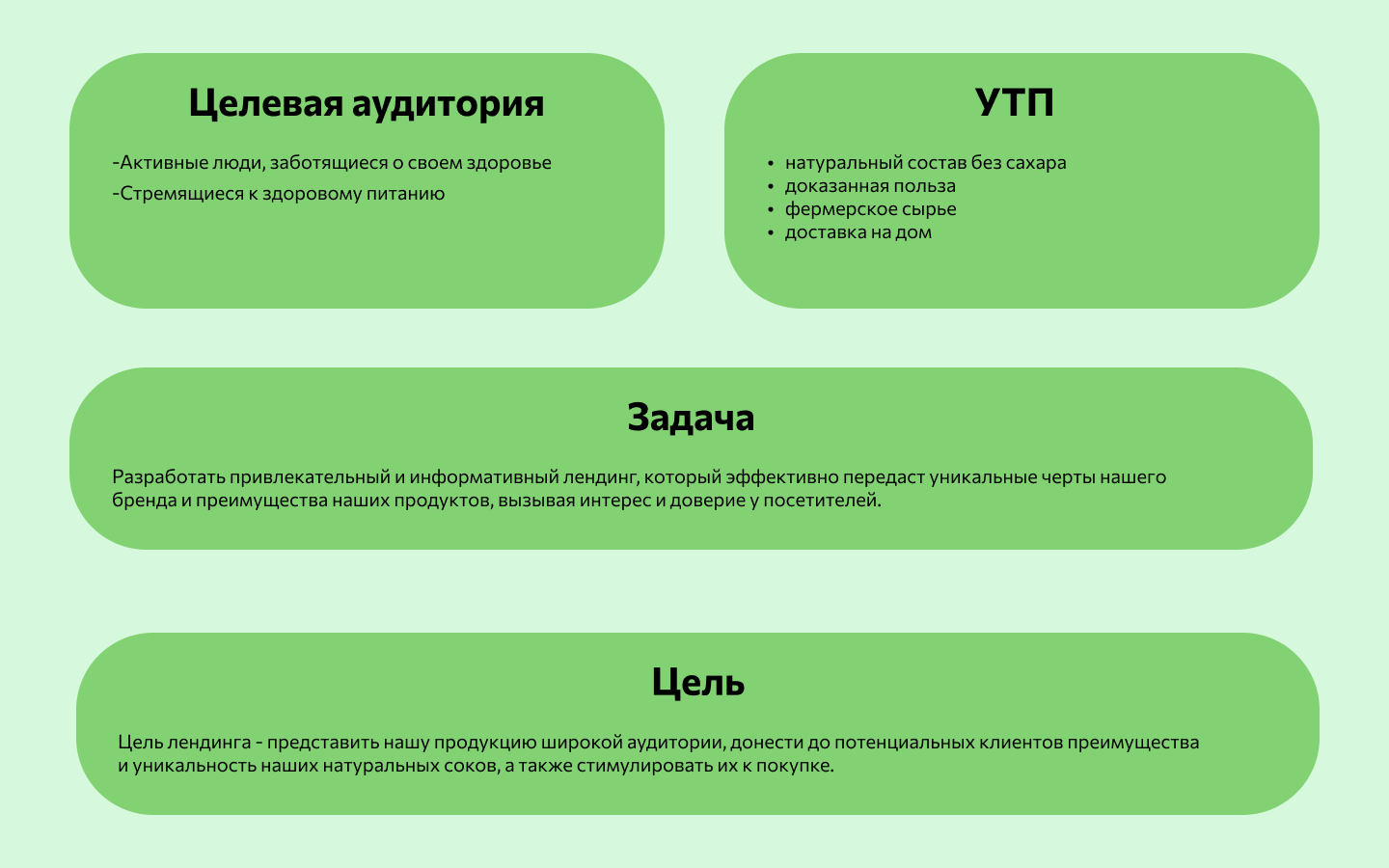 Целевая аудитория

-Активные люди, заботящиеся о своем здоровье
-Стремящиеся к здоровому питанию

УТП

• натуральный состав без сахара
• доказанная польза
• фермерское сырье
• доставка на дом

Задача

Разработать привлекательный и информативный лендинг, который эффективно передаст уникальные черты нашего бренда и преимущества наших продуктов, вызывая интерес и доверие у посетителей.

Цель

Цель лендинга - представить нашу продукцию широкой аудитории, донести до потенциальных клиентов преимущества и уникальность наших натуральных соков, а также стимулировать их к покупке.